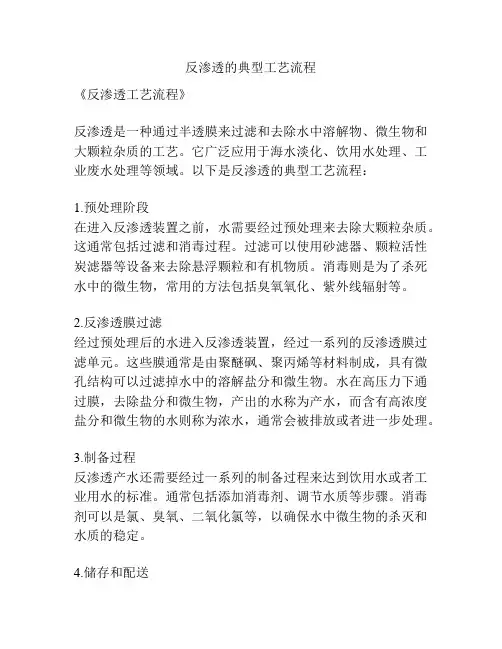 反渗透的典型工艺流程

《反渗透工艺流程》

反渗透是一种通过半透膜来过滤和去除水中溶解物、微生物和大颗粒杂质的工艺。它广泛应用于海水淡化、饮用水处理、工业废水处理等领域。以下是反渗透的典型工艺流程：

1.预处理阶段
在进入反渗透装置之前，水需要经过预处理来去除大颗粒杂质。这通常包括过滤和消毒过程。过滤可以使用砂滤器、颗粒活性炭滤器等设备来去除悬浮颗粒和有机物质。消毒则是为了杀死水中的微生物，常用的方法包括臭氧氧化、紫外线辐射等。

2.反渗透膜过滤
经过预处理后的水进入反渗透装置，经过一系列的反渗透膜过滤单元。这些膜通常是由聚醚砜、聚丙烯等材料制成，具有微孔结构可以过滤掉水中的溶解盐分和微生物。水在高压力下通过膜，去除盐分和微生物，产出的水称为产水，而含有高浓度盐分和微生物的水则称为浓水，通常会被排放或者进一步处理。

3.制备过程
反渗透产水还需要经过一系列的制备过程来达到饮用水或者工业用水的标准。通常包括添加消毒剂、调节水质等步骤。消毒剂可以是氯、臭氧、二氧化氯等，以确保水中微生物的杀灭和水质的稳定。

4.储存和配送